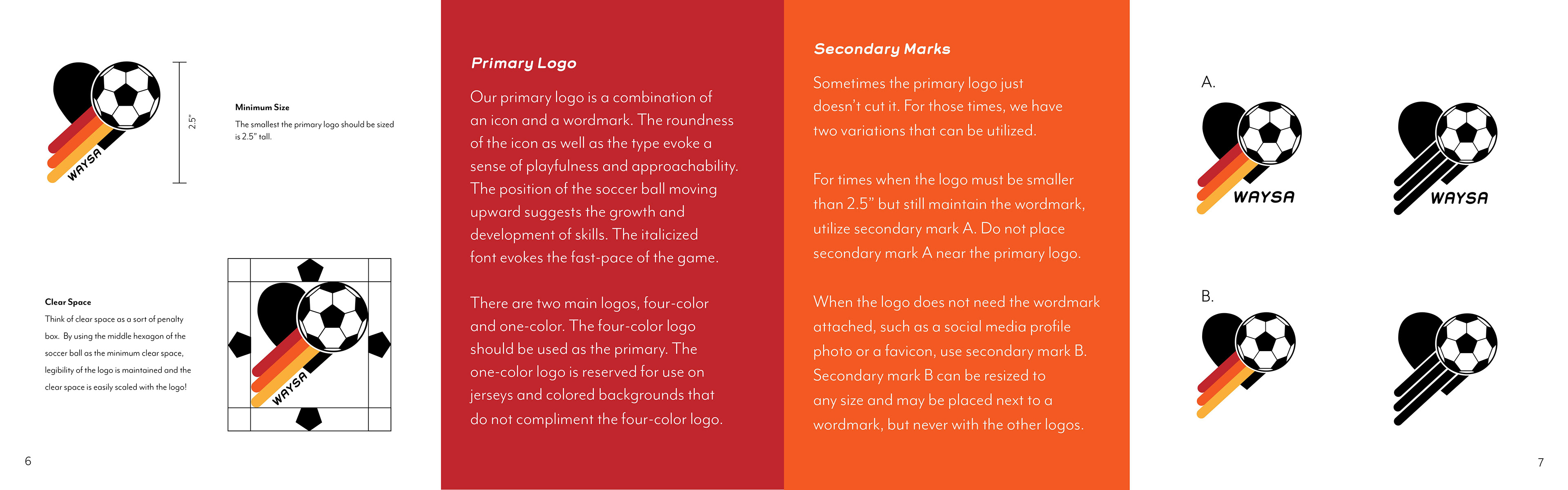 WAYSA

2.5"

Minimum Size

The smallest the primary logo should be sized is 2.5" tall.

Clear Space

Think of clear space as a sort of penalty box. By using the middle hexagon of the soccer ball as the minimum clear space, legibility of the logo is maintained and the clear space is easily scaled with the logo!

WAYSA

6

Primary Logo

Our primary logo is a combination of an icon and a wordmark. The roundness of the icon as well as the type evoke a sense of playfulness and approachability. The position of the soccer ball moving upward suggests the growth and development of skills. The italicized font evokes the fast-pace of the game.

There are two main logos, four-color and one-color. The four-color logo should be used as the primary. The one-color logo is reserved for use on jerseys and colored backgrounds that do not compliment the four-color logo.

Secondary Marks

Sometimes the primary logo just doesn't cut it. For those times, we have two variations that can be utilized.

For times when the logo must be smaller than 2.5" but still maintain the wordmark, utilize secondary mark A. Do not place secondary mark A near the primary logo.

When the logo does not need the wordmark attached, such as a social media profile photo or a favicon, use secondary mark B. Secondary mark B can be resized to any size and may be placed next to a wordmark, but never with the other logos.

A.

WAYSA

WAYSA

B.

7